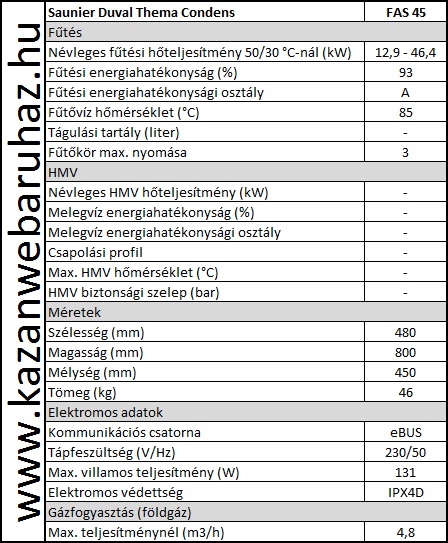 www.kazanwebaruhaz.hu

| Saunier Duval Thema Condens | FAS 45 |
|---|---|
| Fűtés | |
| Névleges fűtési hőteljesítmény 50/30 °C-nál (kW) | 12,9 - 46,4 |
| Fűtési energiahatékonyság (%) | 93 |
| Fűtési energiahatékonysági osztály | A |
| Fűtővíz hőmérséklet (°C) | 85 |
| Tágulási tartály (liter) | - |
| Fűtőkör max. nyomása | 3 |
| HMV | |
| Névleges HMV hőteljesítmény (kW) | - |
| Melegvíz energiahatékonyság (%) | - |
| Melegvíz energiahatékonysági osztály | - |
| Csapolási profil | - |
| Max. HMV hőmérséklet (°C) | - |
| HMV biztonsági szelep (bar) | - |
| Méretek | |
| Szélesség (mm) | 480 |
| Magasság (mm) | 800 |
| Mélység (mm) | 450 |
| Tömeg (kg) | 46 |
| Elektromos adatok | |
| Kommunikációs csatorna | eBUS |
| Tápfeszültség (V/Hz) | 230/50 |
| Max. villamos teljesítmény (W) | 131 |
| Elektromos védettség | IPX4D |
| Gázfogyasztás (földgáz) | |
| Max. teljesítménynél (m3/h) | 4,8 |